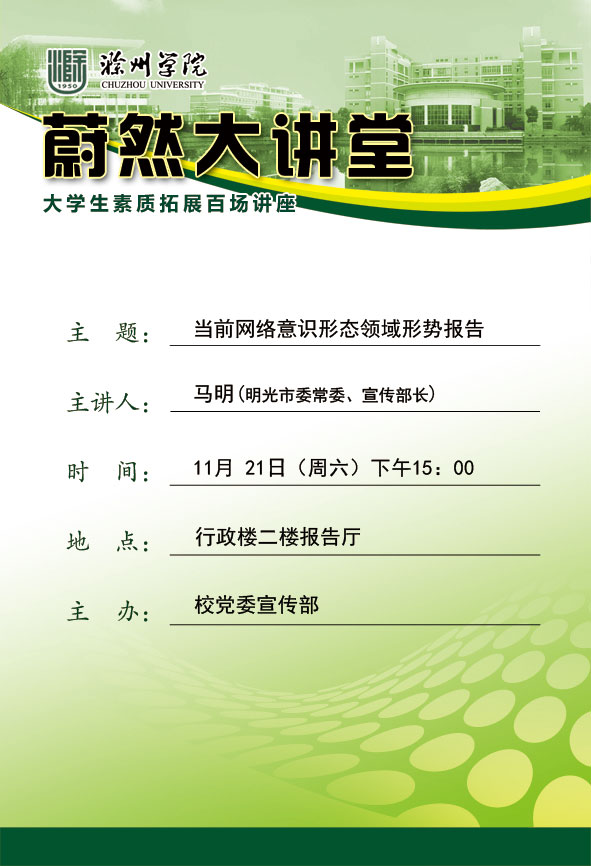 1950
滁州学院
CHUZHOU UNIVERSITY

蔚然大讲堂

大学生素质拓展百场讲座

主 题：当前网络意识形态领域形势报告

主讲人：马明（明光市委常委、宣传部长）

时 间：11月 21日（周六）下午15：00

地 点：行政楼二楼报告厅

主 办：校党委宣传部